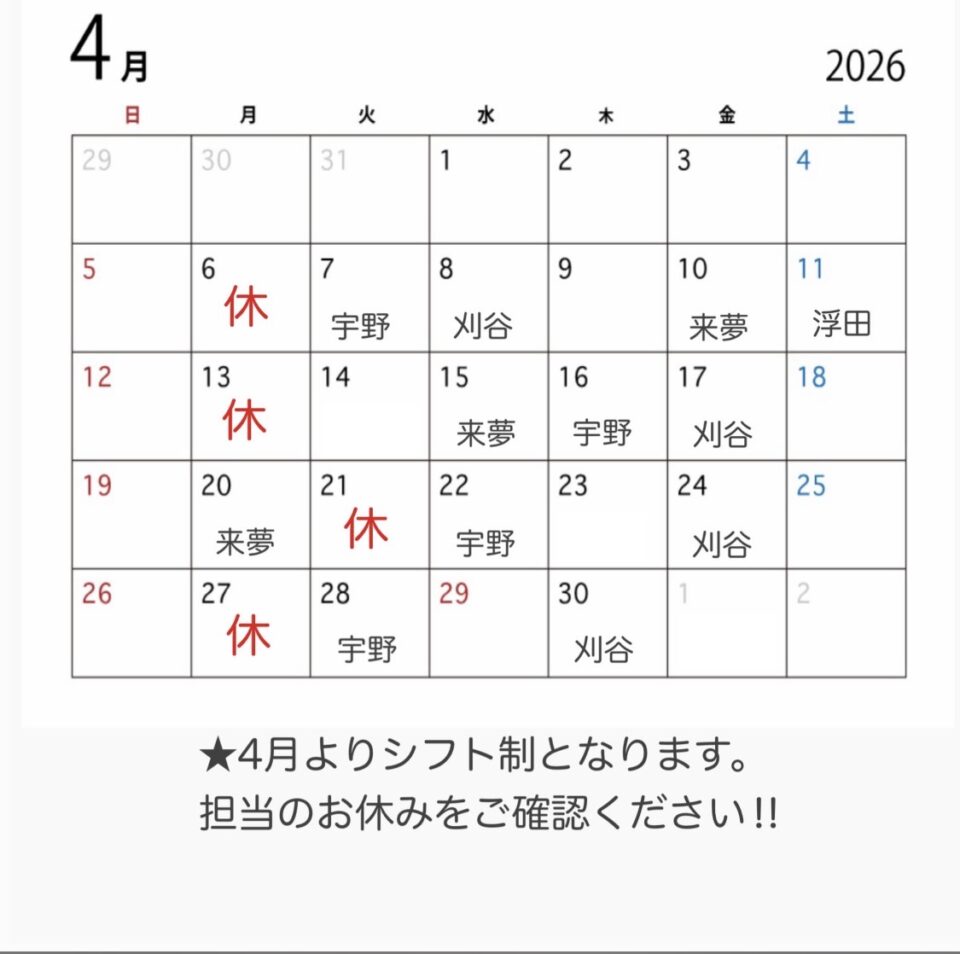 4月

2026

| 日 | 月 | 火 | 水 | 木 | 金 | 土 |
|---|---|---|---|---|---|---|
| 29 | 30 | 31 | 1 | 2 | 3 | 4 |
| 5 | 6 休 | 7 宇野 | 8 刈谷 | 9 | 10 来夢 | 11 浮田 |
| 12 | 13 休 | 14 | 15 来夢 | 16 宇野 | 17 刈谷 | 18 |
| 19 | 20 来夢 | 21 休 | 22 宇野 | 23 | 24 刈谷 | 25 |
| 26 | 27 休 | 28 宇野 | 29 | 30 刈谷 | 1 | 2 |

★4月よりシフト制となります。
担当のお休みをご確認ください!!